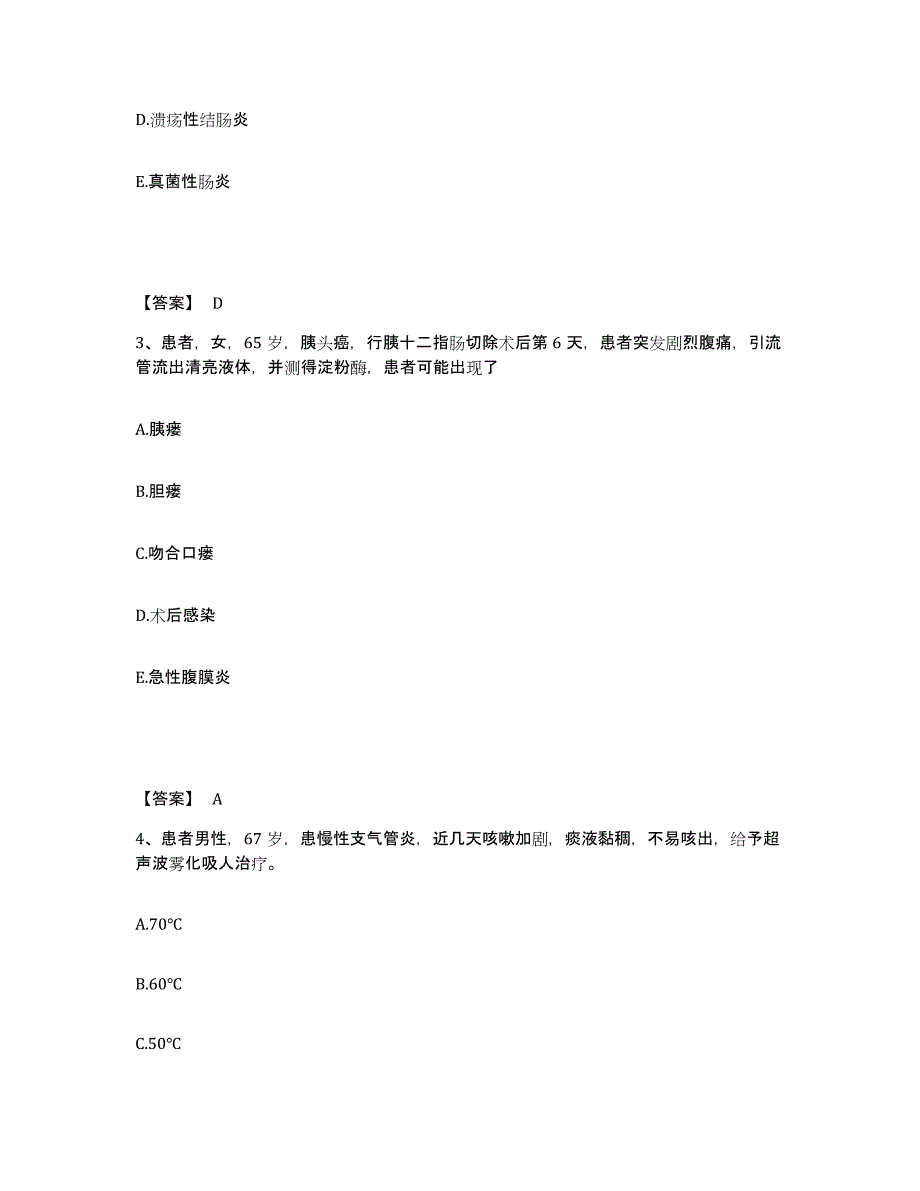 D.溃疡性结肠炎

E.真菌性肠炎

【答案】 D

3、患者，女，65 岁，胰头癌，行胰十二指肠切除术后第 6 天，患者突发剧烈腹痛，引流管流出清亮液体，并测得淀粉酶，患者可能出现了

A.胰瘘

B.胆瘘

C.吻合口瘘

D.术后感染

E.急性腹膜炎

【答案】 A

4、患者男性，67 岁，患慢性支气管炎，近几天咳嗽加剧，痰液黏稠，不易咳出，给予超声波雾化吸人治疗。

A.70°C

B.60°C

C.50°C